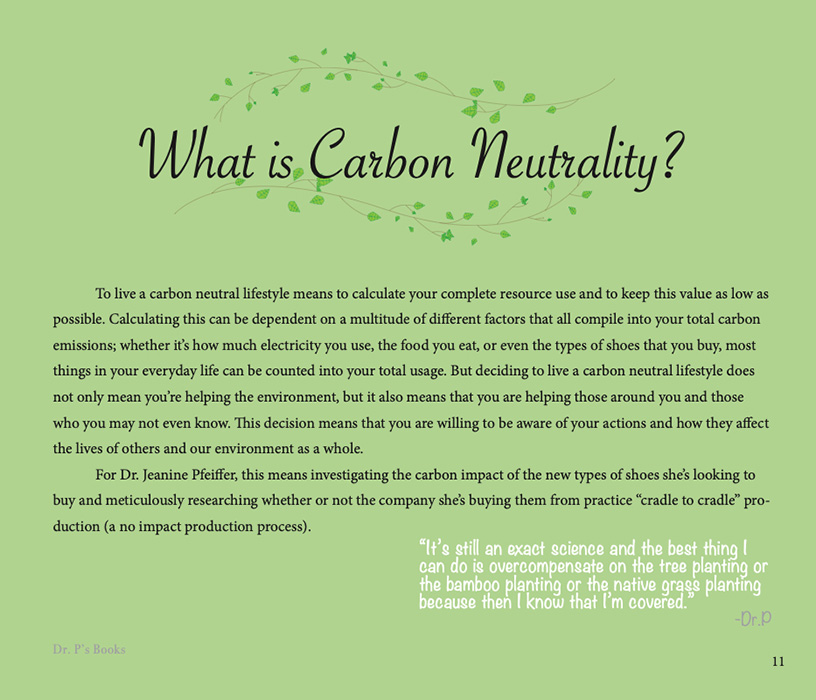 What is Carbon Neutrality?

To live a carbon neutral lifestyle means to calculate your complete resource use and to keep this value as low as possible. Calculating this can be dependent on a multitude of different factors that all compile into your total carbon emissions; whether it's how much electricity you use, the food you eat, or even the types of shoes that you buy, most things in your everyday life can be counted into your total usage. But deciding to live a carbon neutral lifestyle does not only mean you're helping the environment, but it also means that you are helping those around you and those who you may not even know. This decision means that you are willing to be aware of your actions and how they affect the lives of others and our environment as a whole.

For Dr. Jeanine Pfeiffer, this means investigating the carbon impact of the new types of shoes she's looking to buy and meticulously researching whether or not the company she's buying them from practice "cradle to cradle" production (a no impact production process).

"It's still an exact science and the best thing I can do is overcompensate on the tree planting or the bamboo planting or the native grass planting because then I know that I'm covered."
-Dr.P

Dr. P's Books

11